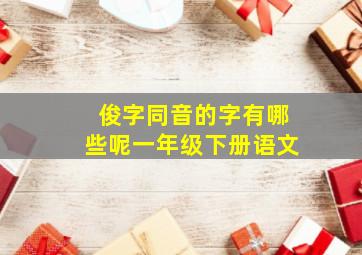 俊字同音的字有哪些呢一年级下册语文